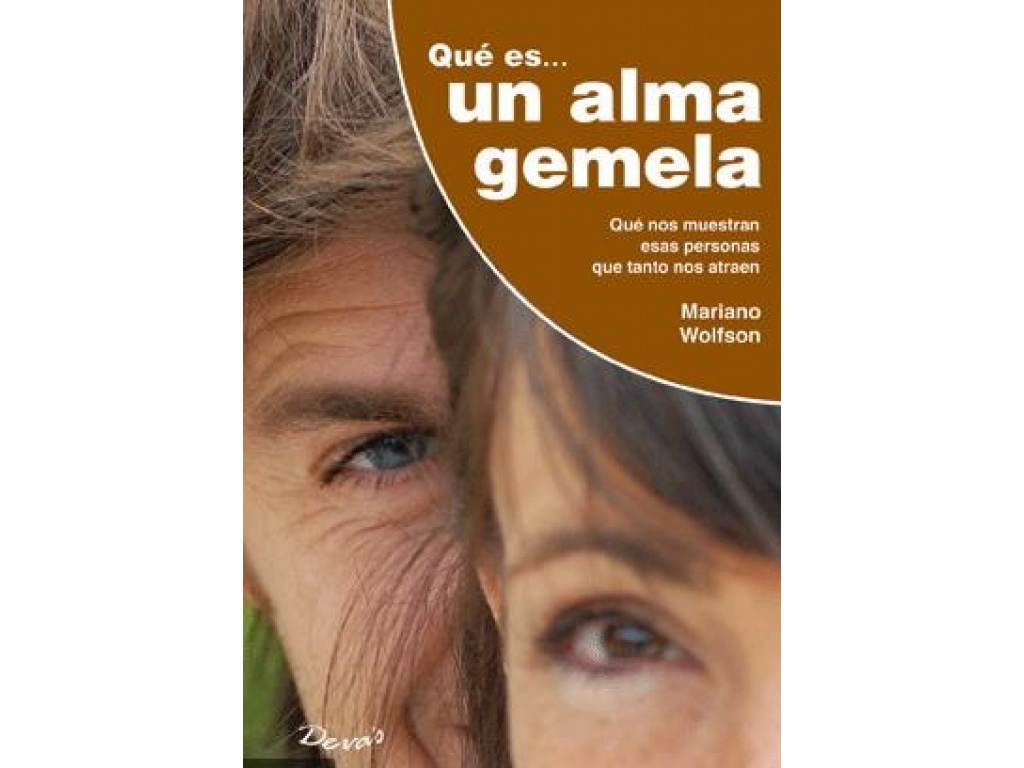 Qué es...
un alma gemela

Qué nos muestran esas personas que tanto nos atraen

Mariano Wolfson

Deva's